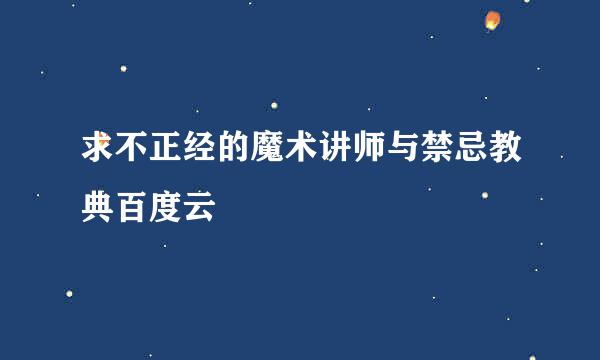 求不正经的魔术讲师与禁忌教典百度云